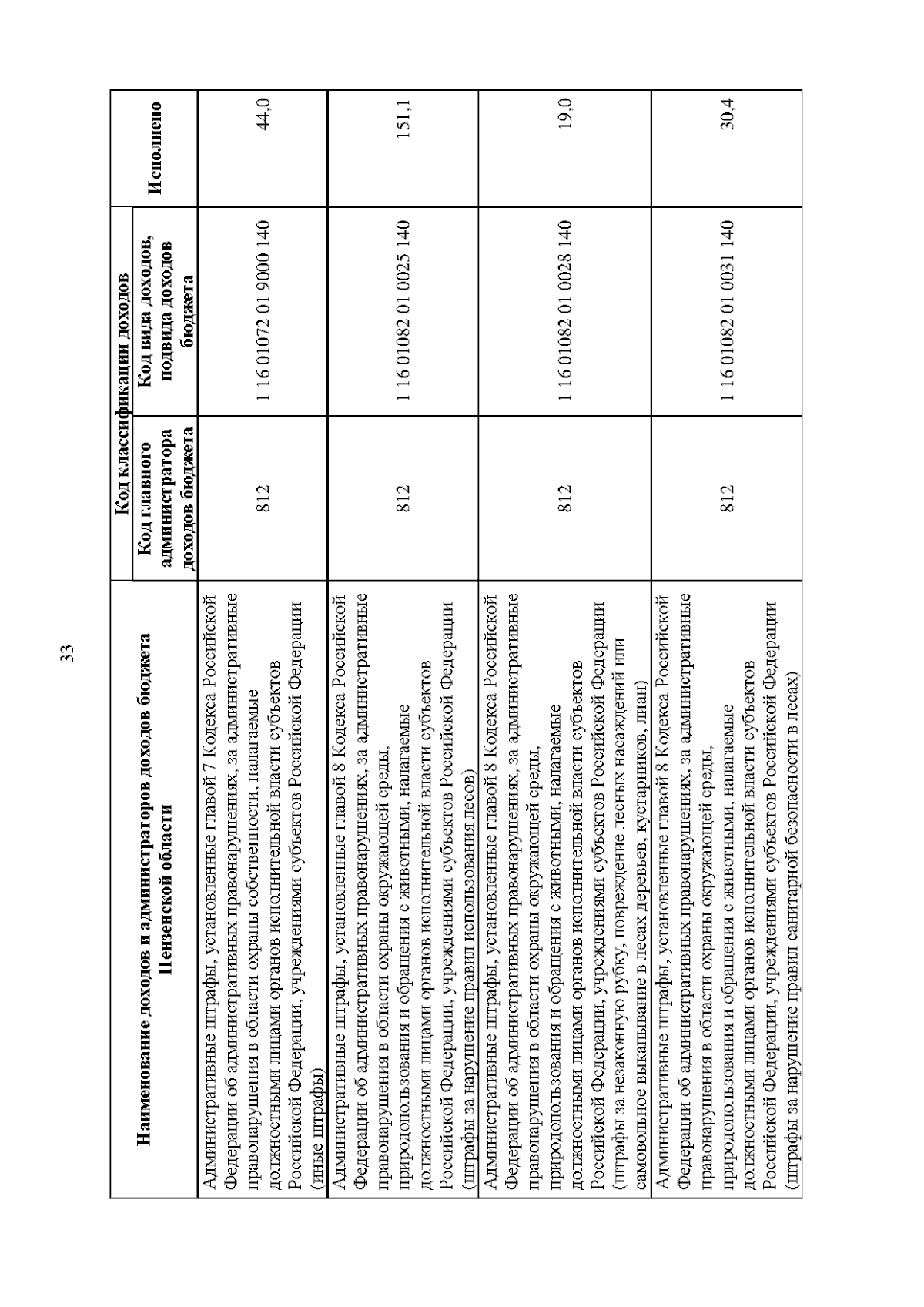 33

| Наименование доходов и администраторов доходов бюджета Пензенской области | Код классификации доходов: Код главного администратора доходов бюджета | Код классификации доходов: Код вида доходов, подвида доходов бюджета | Исполнено |
|---|---|---|---|
| Административные штрафы, установленные главой 7 Кодекса Российской Федерации об административных правонарушениях, за административные правонарушения в области охраны собственности, налагаемые должностными лицами органов исполнительной власти субъектов Российской Федерации, учреждениями субъектов Российской Федерации (иные штрафы) | 812 | 1 16 01072 01 9000 140 | 44,0 |
| Административные штрафы, установленные главой 8 Кодекса Российской Федерации об административных правонарушениях, за административные правонарушения в области охраны окружающей среды, природопользования и обращения с животными, налагаемые должностными лицами органов исполнительной власти субъектов Российской Федерации, учреждениями субъектов Российской Федерации (штрафы за нарушение правил использования лесов) | 812 | 1 16 01082 01 0025 140 | 151,1 |
| Административные штрафы, установленные главой 8 Кодекса Российской Федерации об административных правонарушениях, за административные правонарушения в области охраны окружающей среды, природопользования и обращения с животными, налагаемые должностными лицами органов исполнительной власти субъектов Российской Федерации, учреждениями субъектов Российской Федерации (штрафы за незаконную рубку, повреждение лесных насаждений или самовольное выкапывание в лесах деревьев, кустарников, лиан) | 812 | 1 16 01082 01 0028 140 | 19,0 |
| Административные штрафы, установленные главой 8 Кодекса Российской Федерации об административных правонарушениях, за административные правонарушения в области охраны окружающей среды, природопользования и обращения с животными, налагаемые должностными лицами органов исполнительной власти субъектов Российской Федерации, учреждениями субъектов Российской Федерации (штрафы за нарушение правил санитарной безопасности в лесах) | 812 | 1 16 01082 01 0031 140 | 30,4 |